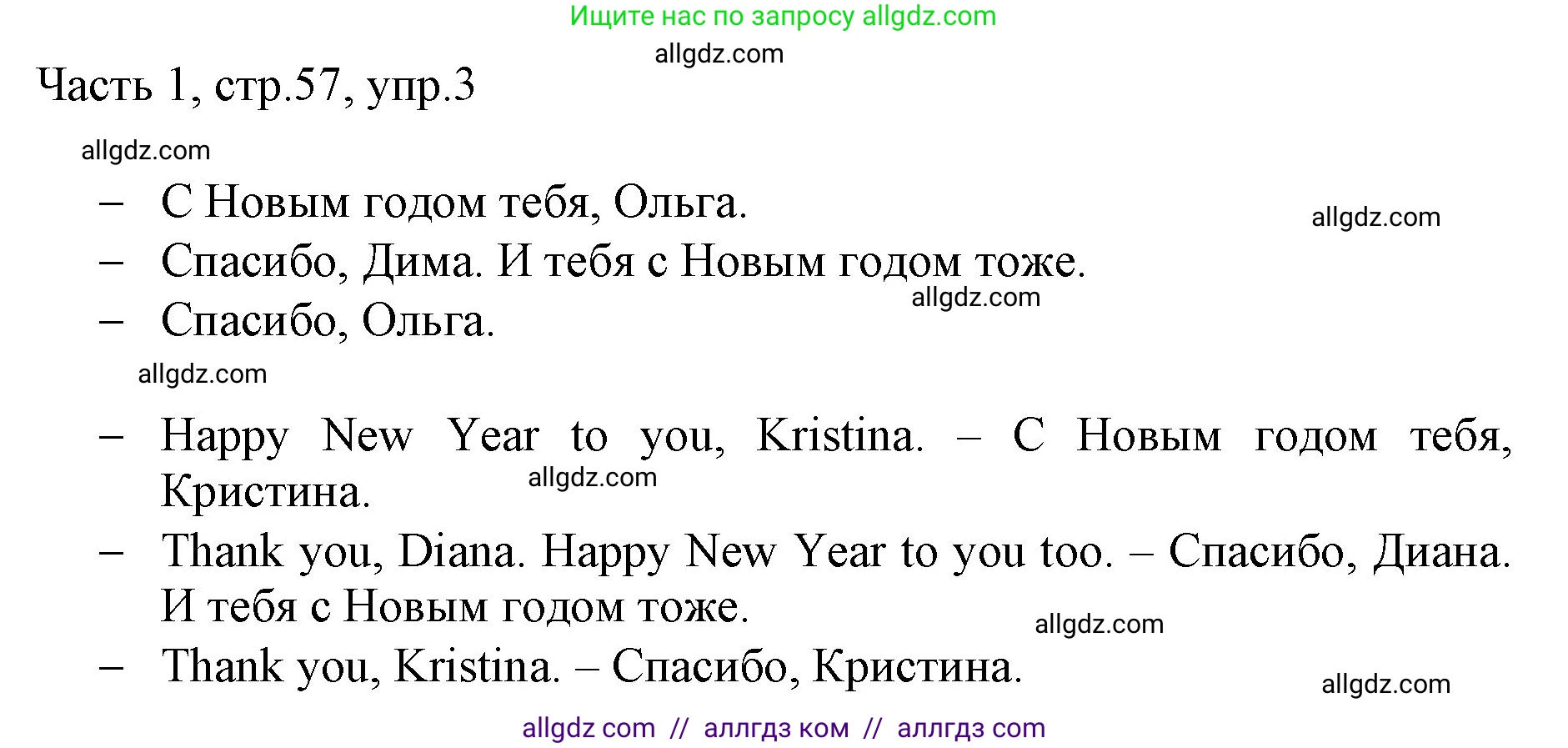 Ищите нас по запросу allgdz.com

allgdz.com

Часть 1, стр.57, упр.3

allgdz.com

– С Новым годом тебя, Ольга.

allgdz.com

– Спасибо, Дима. И тебя с Новым годом тоже.

allgdz.com

– Спасибо, Ольга.

allgdz.com

– Happy New Year to you, Kristina. – С Новым годом тебя, Кристина.

allgdz.com

– Thank you, Diana. Happy New Year to you too. – Спасибо, Диана. И тебя с Новым годом тоже.

allgdz.com

– Thank you, Kristina. – Спасибо, Кристина.

allgdz.com

allgdz com // аллгдз ком // аллгдз com